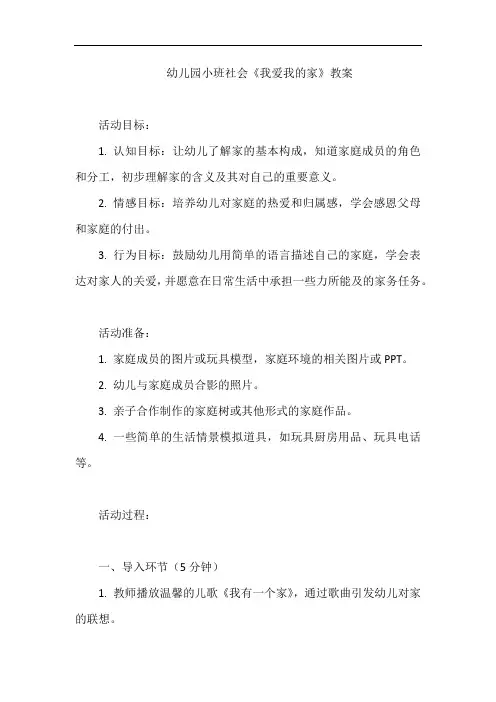 幼儿园小班社会《我爱我的家》教案

活动目标：

1. 认知目标：让幼儿了解家的基本构成，知道家庭成员的角色和分工，初步理解家的含义及其对自己的重要意义。

2. 情感目标：培养幼儿对家庭的热爱和归属感，学会感恩父母和家庭的付出。

3. 行为目标：鼓励幼儿用简单的语言描述自己的家庭，学会表达对家人的关爱，并愿意在日常生活中承担一些力所能及的家务任务。

活动准备：

1. 家庭成员的图片或玩具模型，家庭环境的相关图片或 PPT。

2. 幼儿与家庭成员合影的照片。

3. 亲子合作制作的家庭树或其他形式的家庭作品。

4. 一些简单的生活情景模拟道具，如玩具厨房用品、玩具电话等。

活动过程：

一、导入环节（5 分钟）

1. 教师播放温馨的儿歌《我有一个家》，通过歌曲引发幼儿对家的联想。